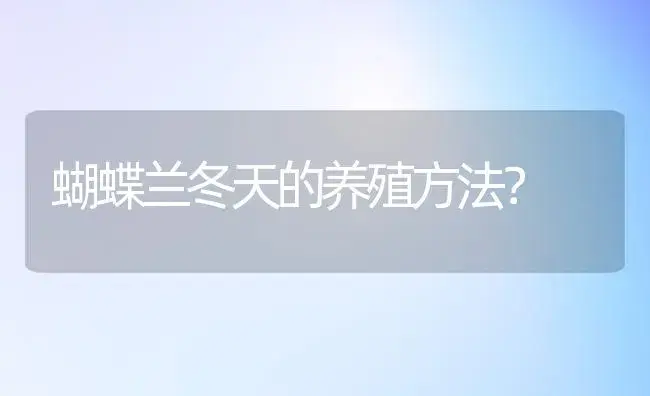 蝴蝶兰冬天的养殖方法?